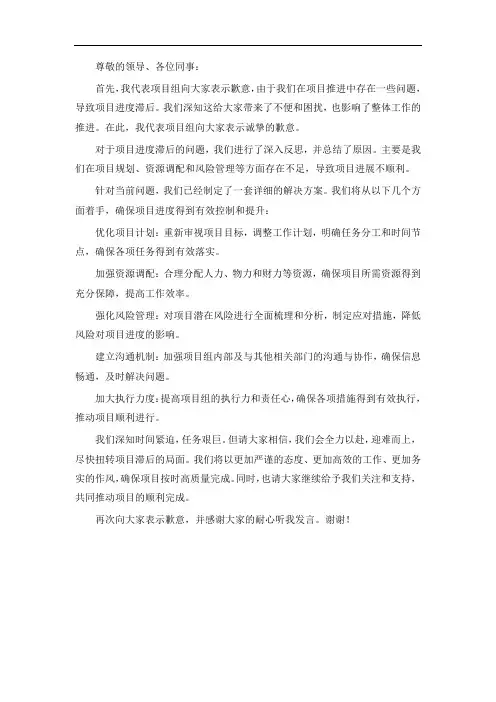 尊敬的领导、各位同事：

首先，我代表项目组向大家表示歉意，由于我们在项目推进中存在一些问题，导致项目进度滞后。我们深知这给大家带来了不便和困扰，也影响了整体工作的推进。在此，我代表项目组向大家表示诚挚的歉意。

对于项目进度滞后的问题，我们进行了深入反思，并总结了原因。主要是我们在项目规划、资源调配和风险管理等方面存在不足，导致项目进展不顺利。

针对当前问题，我们已经制定了一套详细的解决方案。我们将从以下几个方面着手，确保项目进度得到有效控制和提升：

优化项目计划：重新审视项目目标，调整工作计划，明确任务分工和时间节点，确保各项任务得到有效落实。

加强资源调配：合理分配人力、物力和财力等资源，确保项目所需资源得到充分保障，提高工作效率。

强化风险管理：对项目潜在风险进行全面梳理和分析，制定应对措施，降低风险对项目进度的影响。

建立沟通机制：加强项目组内部及与其他相关部门的沟通与协作，确保信息畅通，及时解决问题。

加大执行力度：提高项目组的执行力和责任心，确保各项措施得到有效执行，推动项目顺利进行。

我们深知时间紧迫，任务艰巨。但请大家相信，我们会全力以赴，迎难而上，尽快扭转项目滞后的局面。我们将以更加严谨的态度、更加高效的工作、更加务实的作风，确保项目按时高质量完成。同时，也请大家继续给予我们关注和支持，共同推动项目的顺利完成。

再次向大家表示歉意，并感谢大家的耐心听我发言。谢谢！